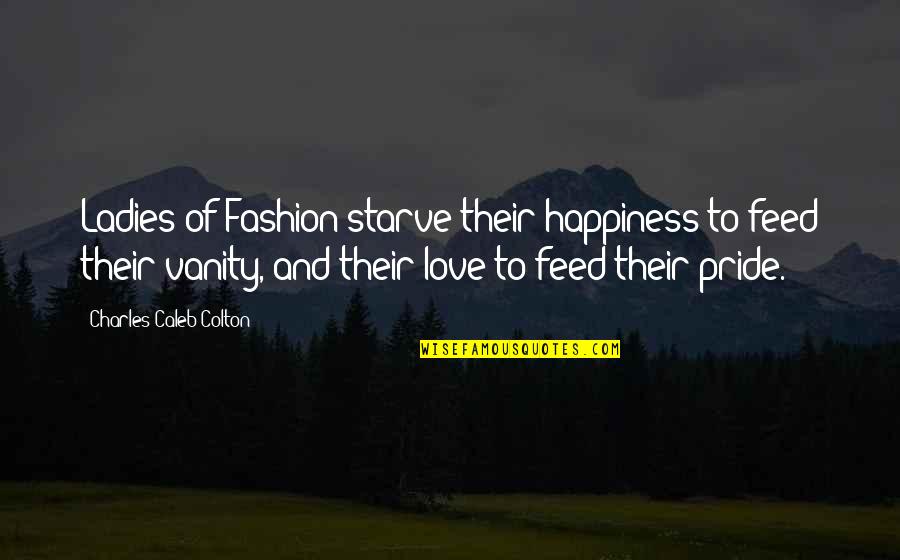 Ladies of Fashion starve their happiness to feed their vanity, and their love to feed their pride.

Charles Caleb Colton

WISEFAMOUSQUOTES.COM